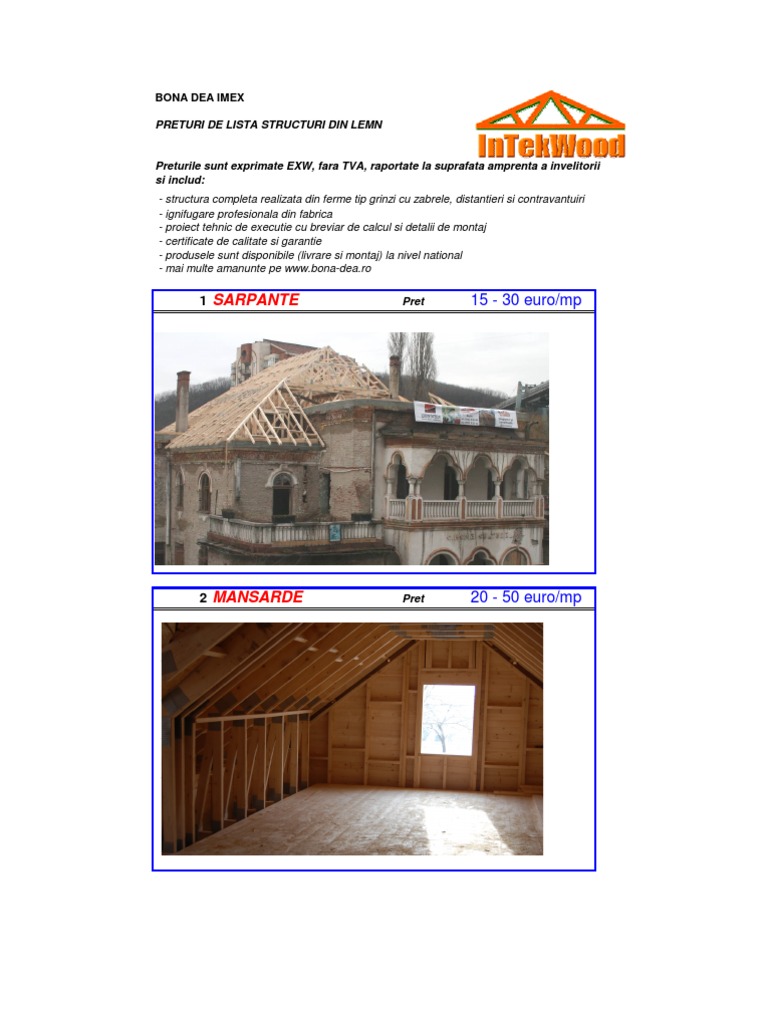 BONA DEA IMEX

PRETURI DE LISTA STRUCTURI DIN LEMN

InTekWood

Preturile sunt exprimate EXW, fara TVA, raportate la suprafata amprenta a invelitorii si includ:

- structura completa realizata din ferme tip grinzi cu zabrele, distantieri si contravantuiri
- ignifugare profesionala din fabrica
- proiect tehnic de executie cu breviar de calcul si detalii de montaj
- certificate de calitate si garantie
- produsele sunt disponibile (livrare si montaj) la nivel national
- mai multe amanunte pe www.bona-dea.ro

1 SARPANTE Pret 15 - 30 euro/mp

2 MANSARDE Pret 20 - 50 euro/mp